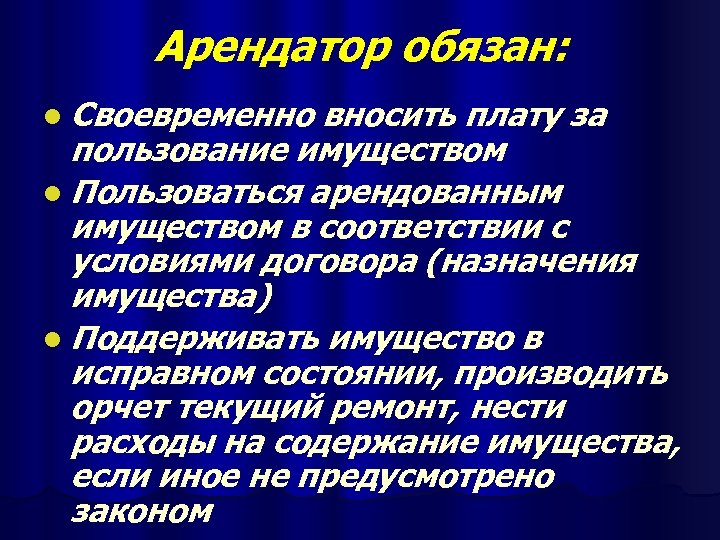 Арендатор обязан:

Своевременно вносить плату за пользование имуществом

Пользоваться арендованным имуществом в соответствии с условиями договора (назначения имущества)

Поддерживать имущество в исправном состоянии, производить орчет текущий ремонт, нести расходы на содержание имущества, если иное не предусмотрено законом